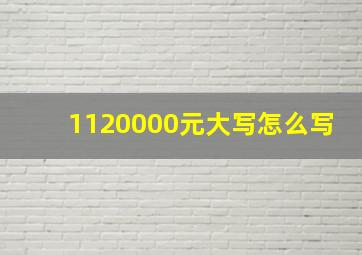 1120000元大写怎么写